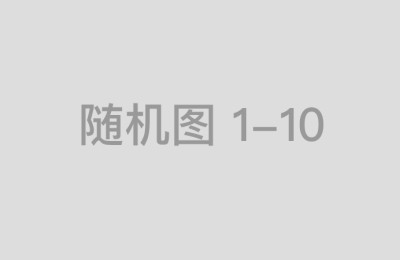 随机图 1–10